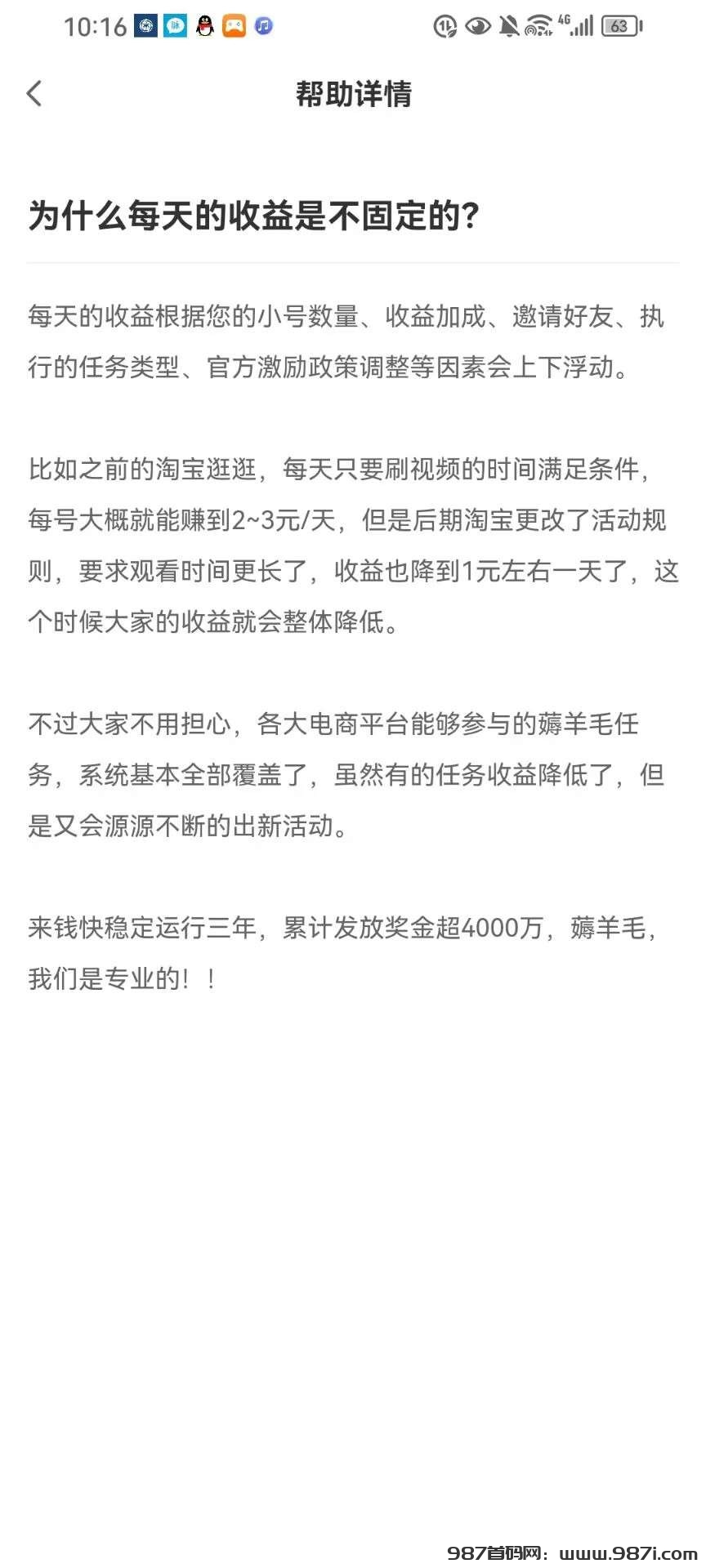 10:16 4G 63

帮助详情

为什么每天的收益是不固定的?

每天的收益根据您的小号数量、收益加成、邀请好友、执行的任务类型、官方激励政策调整等因素会上下浮动。

比如之前的淘宝逛逛，每天只要刷视频的时间满足条件，每号大概就能赚到2~3元/天，但是后期淘宝更改了活动规则，要求观看时间更长了，收益也降到1元左右一天了，这个时候大家的收益就会整体降低。

不过大家不用担心，各大电商平台能够参与的薅羊毛任务，系统基本全部覆盖了，虽然有的任务收益降低了，但是又会源源不断的出新活动。

来钱快稳定运行三年，累计发放奖金超4000万，薅羊毛，我们是专业的！！

987首码网：www.987i.com